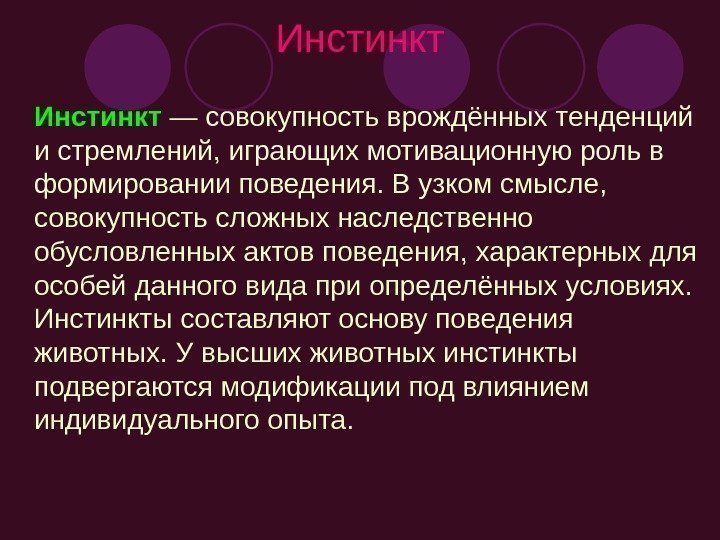 Инстинкт

Инстинкт — совокупность врождённых тенденций и стремлений, играющих мотивационную роль в формировании поведения. В узком смысле, совокупность сложных наследственно обусловленных актов поведения, характерных для особей данного вида при определённых условиях. Инстинкты составляют основу поведения животных. У высших животных инстинкты подвергаются модификации под влиянием индивидуального опыта.